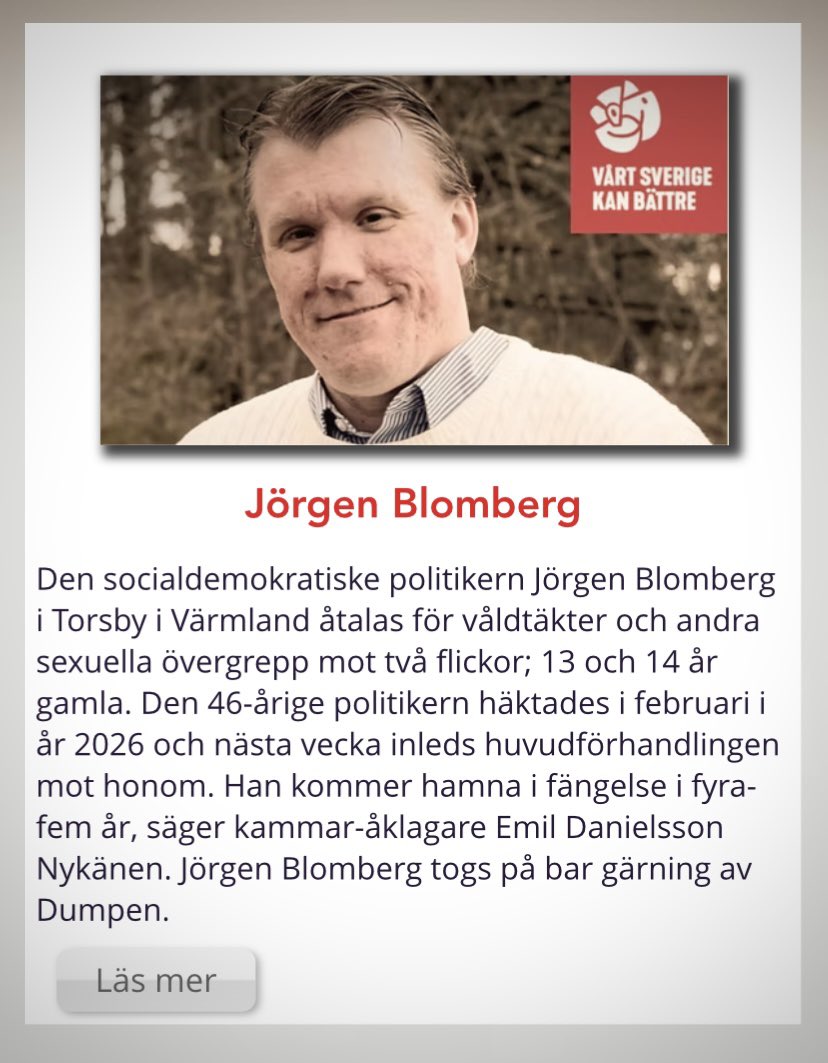 VÅRT SVERIGE KAN BÄTTRE

Jörgen Blomberg

Den socialdemokratiske politikern Jörgen Blomberg i Torsby i Värmland åtalas för våldtäkter och andra sexuella övergrepp mot två flickor; 13 och 14 år gamla. Den 46-årige politikern häktades i februari i år 2026 och nästa vecka inleds huvudförhandlingen mot honom. Han kommer hamna i fängelse i fyra-fem år, säger kammar-åklagare Emil Danielsson Nykänen. Jörgen Blomberg togs på bar gärning av Dumpen.

Läs mer